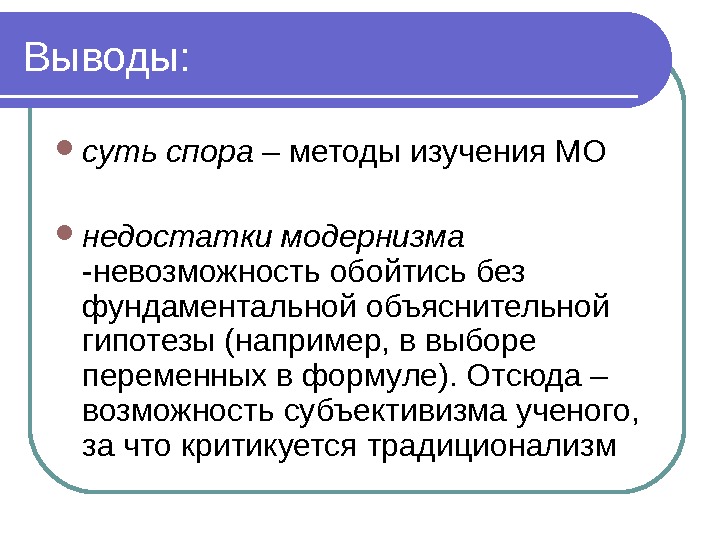 Выводы:

• суть спора – методы изучения МО

• недостатки модернизма -невозможность обойтись без фундаментальной объяснительной гипотезы (например, в выборе переменных в формуле). Отсюда – возможность субъективизма ученого, за что критикуется традиционализм